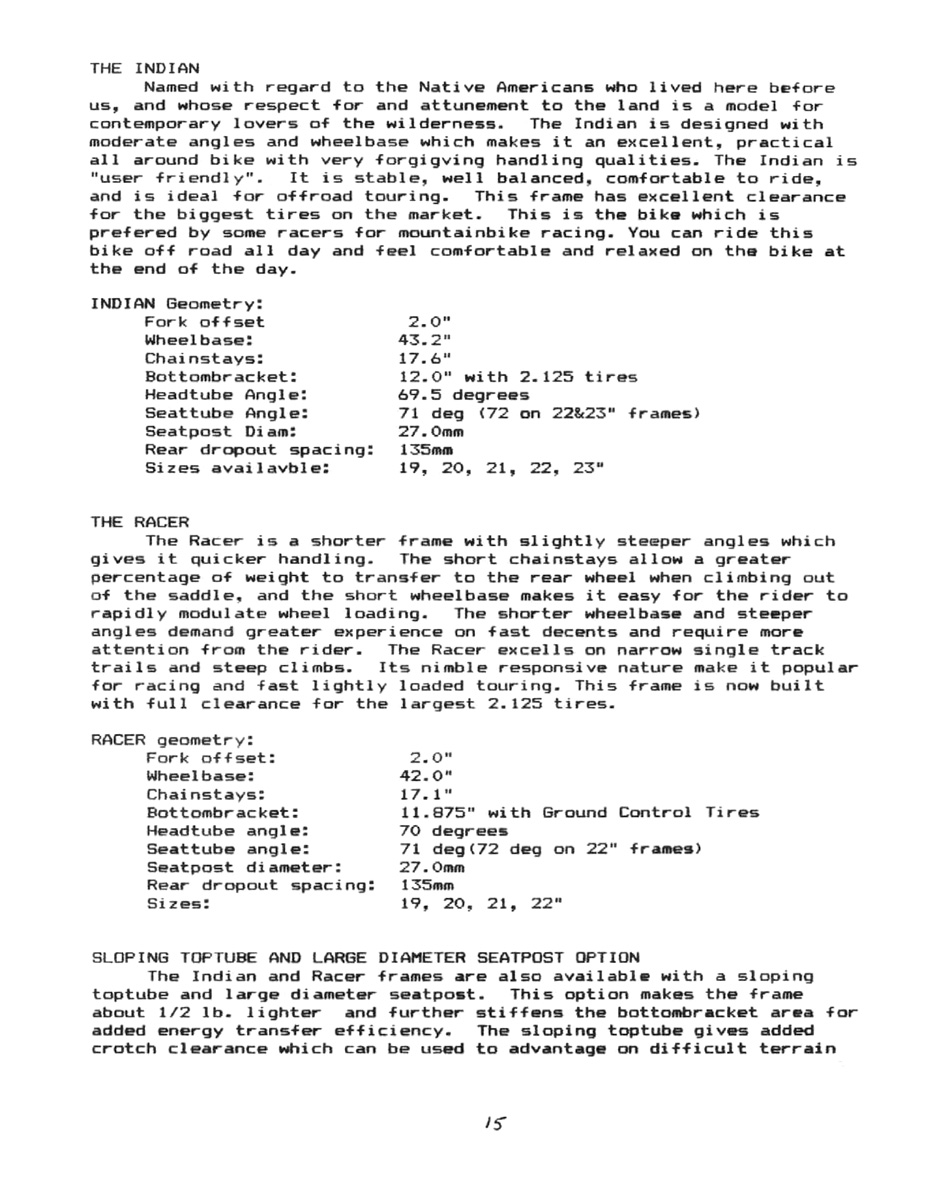 THE INDIAN

Named with regard to the Native Americans who lived here before us, and whose respect for and attunement to the land is a model for contemporary lovers of the wilderness. The Indian is designed with moderate angles and wheelbase which makes it an excellent, practical all around bike with very forgigving handling qualities. The Indian is "user friendly". It is stable, well balanced, comfortable to ride, and is ideal for offroad touring. This frame has excellent clearance for the biggest tires on the market. This is the bike which is prefered by some racers for mountainbike racing. You can ride this bike off road all day and feel comfortable and relaxed on the bike at the end of the day.

INDIAN Geometry:

| | |
|---|---|
| Fork offset | 2.0" |
| Wheelbase: | 43.2" |
| Chainstays: | 17.6" |
| Bottombracket: | 12.0" with 2.125 tires |
| Headtube Angle: | 69.5 degrees |
| Seattube Angle: | 71 deg (72 on 22&23" frames) |
| Seatpost Diam: | 27.0mm |
| Rear dropout spacing: | 135mm |
| Sizes availavble: | 19, 20, 21, 22, 23" |

THE RACER

The Racer is a shorter frame with slightly steeper angles which gives it quicker handling. The short chainstays allow a greater percentage of weight to transfer to the rear wheel when climbing out of the saddle, and the short wheelbase makes it easy for the rider to rapidly modulate wheel loading. The shorter wheelbase and steeper angles demand greater experience on fast decents and require more attention from the rider. The Racer excells on narrow single track trails and steep climbs. Its nimble responsive nature make it popular for racing and fast lightly loaded touring. This frame is now built with full clearance for the largest 2.125 tires.

RACER geometry:

| | |
|---|---|
| Fork offset: | 2.0" |
| Wheelbase: | 42.0" |
| Chainstays: | 17.1" |
| Bottombracket: | 11.875" with Ground Control Tires |
| Headtube angle: | 70 degrees |
| Seattube angle: | 71 deg(72 deg on 22" frames) |
| Seatpost diameter: | 27.0mm |
| Rear dropout spacing: | 135mm |
| Sizes: | 19, 20, 21, 22" |

SLOPING TOPTUBE AND LARGE DIAMETER SEATPOST OPTION

The Indian and Racer frames are also available with a sloping toptube and large diameter seatpost. This option makes the frame about 1/2 lb. lighter and further stiffens the bottombracket area for added energy transfer efficiency. The sloping toptube gives added crotch clearance which can be used to advantage on difficult terrain

15